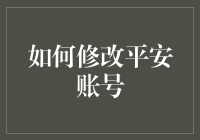 如何修改平安账号